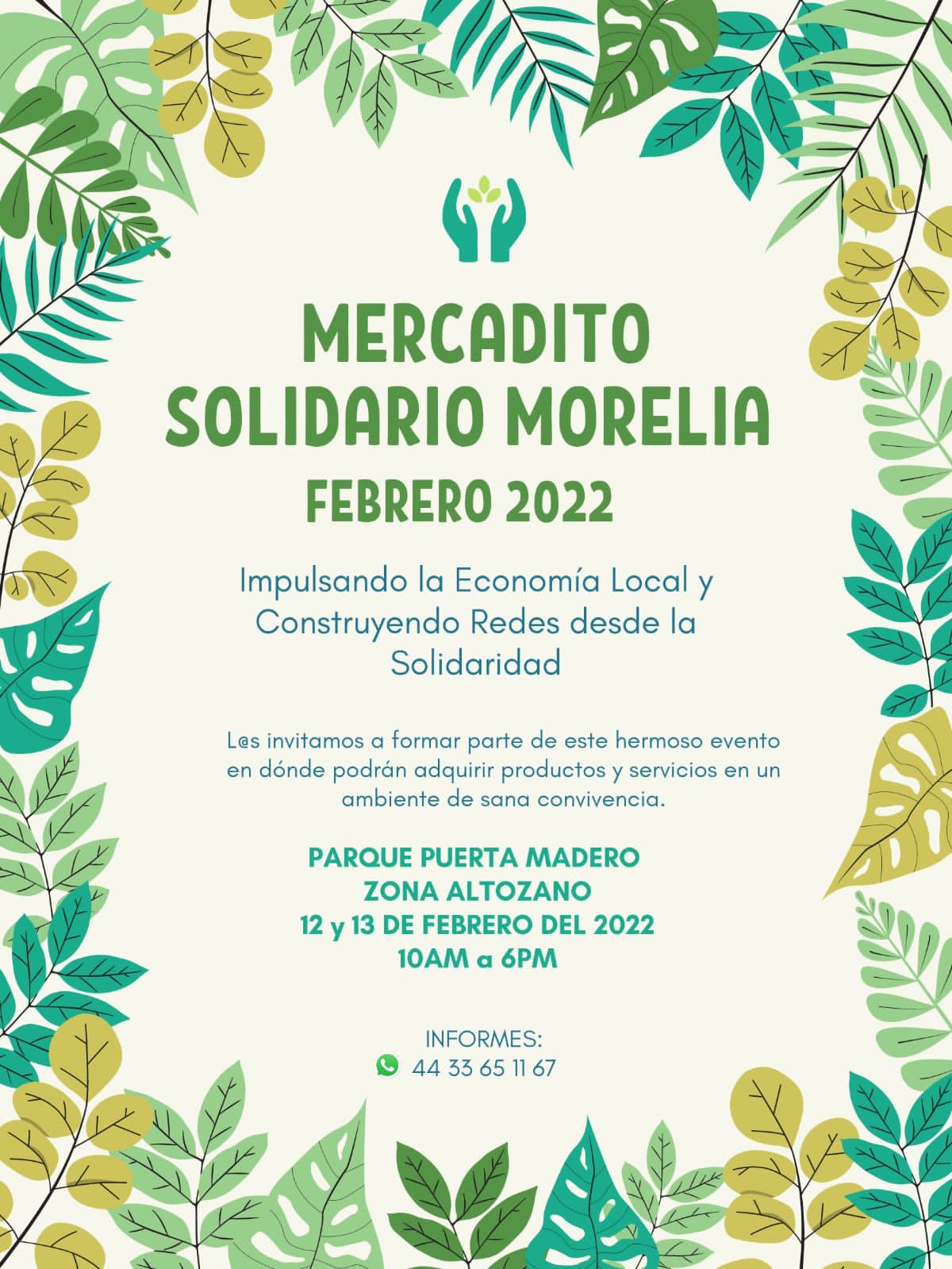 MERCADITO SOLIDARIO MORELIA
FEBRERO 2022

Impulsando la Economía Local y Construyendo Redes desde la Solidaridad

L@s invitamos a formar parte de este hermoso evento en dónde podrán adquirir productos y servicios en un ambiente de sana convivencia.

PARQUE PUERTA MADERO
ZONA ALTOZANO
12 y 13 DE FEBRERO DEL 2022
10AM a 6PM

INFORMES:
44 33 65 11 67